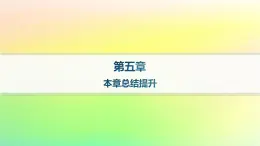 第五章

本章总结提升